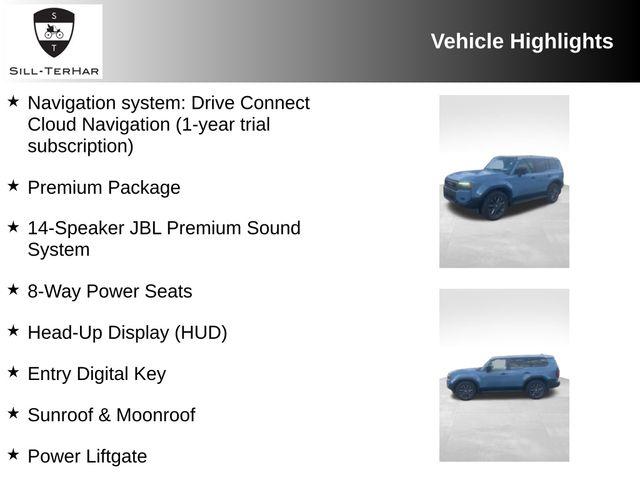 S
T
SILL-TERHAR

Vehicle Highlights

★ Navigation system: Drive Connect Cloud Navigation (1-year trial subscription)

★ Premium Package

★ 14-Speaker JBL Premium Sound System

★ 8-Way Power Seats

★ Head-Up Display (HUD)

★ Entry Digital Key

★ Sunroof & Moonroof

★ Power Liftgate